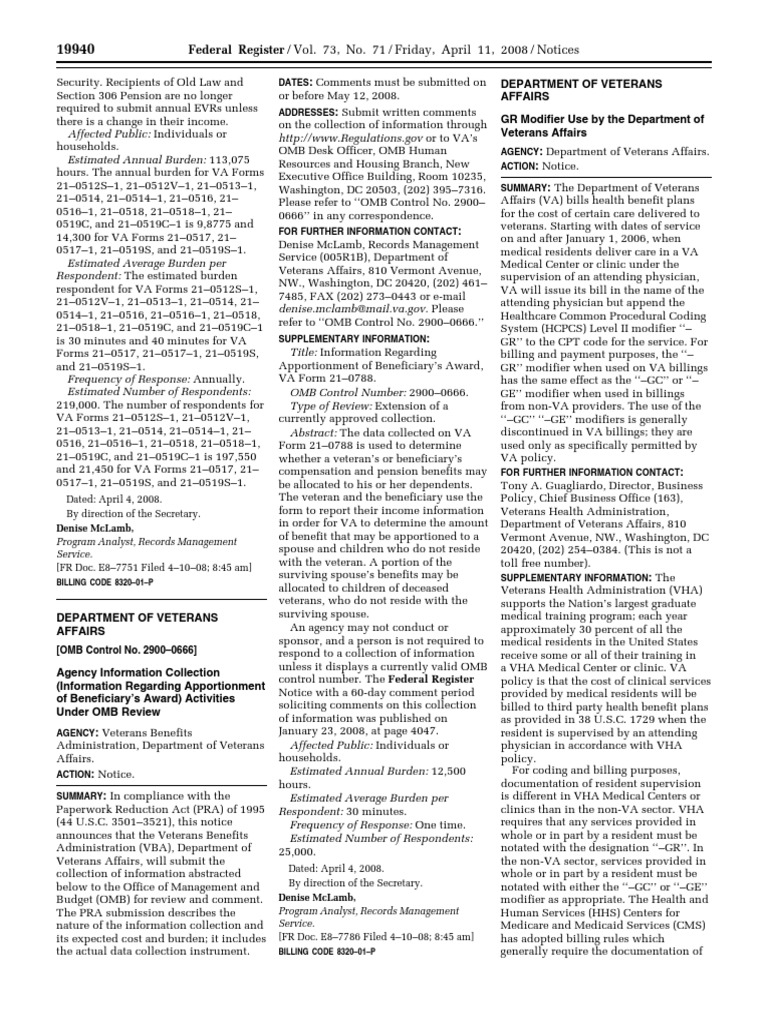 19940 Federal Register / Vol. 73, No. 71 / Friday, April 11, 2008 / Notices

Security. Recipients of Old Law and Section 306 Pension are no longer required to submit annual EVRs unless there is a change in their income.

Affected Public: Individuals or households.

Estimated Annual Burden: 113,075 hours. The annual burden for VA Forms 21–0512S–1, 21–0512V–1, 21–0513–1, 21–0514, 21–0514–1, 21–0516, 21–0516–1, 21–0518, 21–0518–1, 21–0519C, and 21–0519C–1 is 9,8775 and 14,300 for VA Forms 21–0517, 21–0517–1, 21–0519S, and 21–0519S–1.

Estimated Average Burden per Respondent: The estimated burden respondent for VA Forms 21–0512S–1, 21–0512V–1, 21–0513–1, 21–0514, 21–0514–1, 21–0516, 21–0516–1, 21–0518, 21–0518–1, 21–0519C, and 21–0519C–1 is 30 minutes and 40 minutes for VA Forms 21–0517, 21–0517–1, 21–0519S, and 21–0519S–1.

Frequency of Response: Annually.

Estimated Number of Respondents: 219,000. The number of respondents for VA Forms 21–0512S–1, 21–0512V–1, 21–0513–1, 21–0514, 21–0514–1, 21–0516, 21–0516–1, 21–0518, 21–0518–1, 21–0519C, and 21–0519C–1 is 197,550 and 21,450 for VA Forms 21–0517, 21–0517–1, 21–0519S, and 21–0519S–1.

Dated: April 4, 2008.

By direction of the Secretary.

Denise McLamb,

Program Analyst, Records Management Service.

[FR Doc. E8–7751 Filed 4–10–08; 8:45 am]

BILLING CODE 8320–01–P

DEPARTMENT OF VETERANS AFFAIRS

[OMB Control No. 2900–0666]

Agency Information Collection (Information Regarding Apportionment of Beneficiary's Award) Activities Under OMB Review

AGENCY: Veterans Benefits Administration, Department of Veterans Affairs.

ACTION: Notice.

SUMMARY: In compliance with the Paperwork Reduction Act (PRA) of 1995 (44 U.S.C. 3501–3521), this notice announces that the Veterans Benefits Administration (VBA), Department of Veterans Affairs, will submit the collection of information abstracted below to the Office of Management and Budget (OMB) for review and comment. The PRA submission describes the nature of the information collection and its expected cost and burden; it includes the actual data collection instrument.

DATES: Comments must be submitted on or before May 12, 2008.

ADDRESSES: Submit written comments on the collection of information through http://www.Regulations.gov or to VA's OMB Desk Officer, OMB Human Resources and Housing Branch, New Executive Office Building, Room 10235, Washington, DC 20503, (202) 395–7316. Please refer to ''OMB Control No. 2900–0666'' in any correspondence.

FOR FURTHER INFORMATION CONTACT: Denise McLamb, Records Management Service (005R1B), Department of Veterans Affairs, 810 Vermont Avenue, NW., Washington, DC 20420, (202) 461–7485, FAX (202) 273–0443 or e-mail denise.mclamb@mail.va.gov. Please refer to ''OMB Control No. 2900–0666.''

SUPPLEMENTARY INFORMATION:

Title: Information Regarding Apportionment of Beneficiary's Award, VA Form 21–0788.

OMB Control Number: 2900–0666.

Type of Review: Extension of a currently approved collection.

Abstract: The data collected on VA Form 21–0788 is used to determine whether a veteran's or beneficiary's compensation and pension benefits may be allocated to his or her dependents. The veteran and the beneficiary use the form to report their income information in order for VA to determine the amount of benefit that may be apportioned to a spouse and children who do not reside with the veteran. A portion of the surviving spouse's benefits may be allocated to children of deceased veterans, who do not reside with the surviving spouse.

An agency may not conduct or sponsor, and a person is not required to respond to a collection of information unless it displays a currently valid OMB control number. The Federal Register Notice with a 60-day comment period soliciting comments on this collection of information was published on January 23, 2008, at page 4047.

Affected Public: Individuals or households.

Estimated Annual Burden: 12,500 hours.

Estimated Average Burden per Respondent: 30 minutes.

Frequency of Response: One time.

Estimated Number of Respondents: 25,000.

Dated: April 4, 2008.

By direction of the Secretary.

Denise McLamb,

Program Analyst, Records Management Service.

[FR Doc. E8–7786 Filed 4–10–08; 8:45 am]

BILLING CODE 8320–01–P

DEPARTMENT OF VETERANS AFFAIRS

GR Modifier Use by the Department of Veterans Affairs

AGENCY: Department of Veterans Affairs.

ACTION: Notice.

SUMMARY: The Department of Veterans Affairs (VA) bills health benefit plans for the cost of certain care delivered to veterans. Starting with dates of service on and after January 1, 2006, when medical residents deliver care in a VA Medical Center or clinic under the supervision of an attending physician, VA will issue its bill in the name of the attending physician but append the Healthcare Common Procedural Coding System (HCPCS) Level II modifier ''–GR'' to the CPT code for the service. For billing and payment purposes, the ''–GR'' modifier when used on VA billings has the same effect as the ''–GC'' or ''–GE'' modifier when used in billings from non-VA providers. The use of the ''–GC'' ''–GE'' modifiers is generally discontinued in VA billings; they are used only as specifically permitted by VA policy.

FOR FURTHER INFORMATION CONTACT: Tony A. Guagliardo, Director, Business Policy, Chief Business Office (163), Veterans Health Administration, Department of Veterans Affairs, 810 Vermont Avenue, NW., Washington, DC 20420, (202) 254–0384. (This is not a toll free number).

SUPPLEMENTARY INFORMATION: The Veterans Health Administration (VHA) supports the Nation's largest graduate medical training program; each year approximately 30 percent of all the medical residents in the United States receive some or all of their training in a VHA Medical Center or clinic. VA policy is that the cost of clinical services provided by medical residents will be billed to third party health benefit plans as provided in 38 U.S.C. 1729 when the resident is supervised by an attending physician in accordance with VHA policy.

For coding and billing purposes, documentation of resident supervision is different in VHA Medical Centers or clinics than in the non-VA sector. VHA requires that any services provided in whole or in part by a resident must be notated with the designation ''–GR''. In the non-VA sector, services provided in whole or in part by a resident must be notated with either the ''–GC'' or ''–GE'' modifier as appropriate. The Health and Human Services (HHS) Centers for Medicare and Medicaid Services (CMS) has adopted billing rules which generally require the documentation of